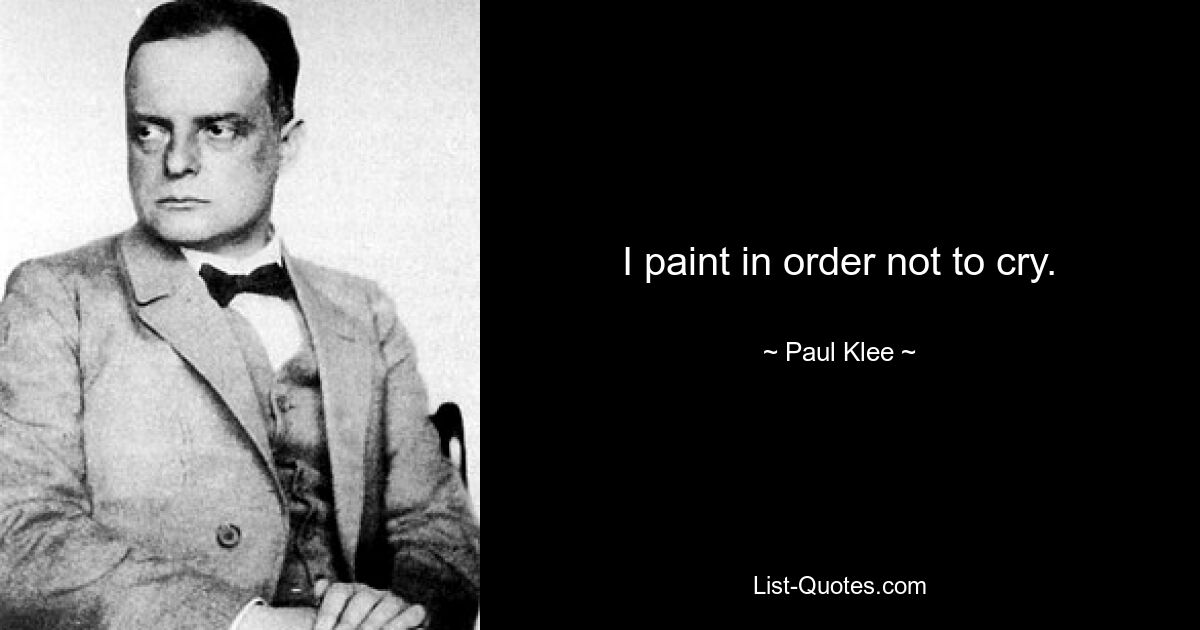 I paint in order not to cry.

~ Paul Klee ~

List-Quotes.com